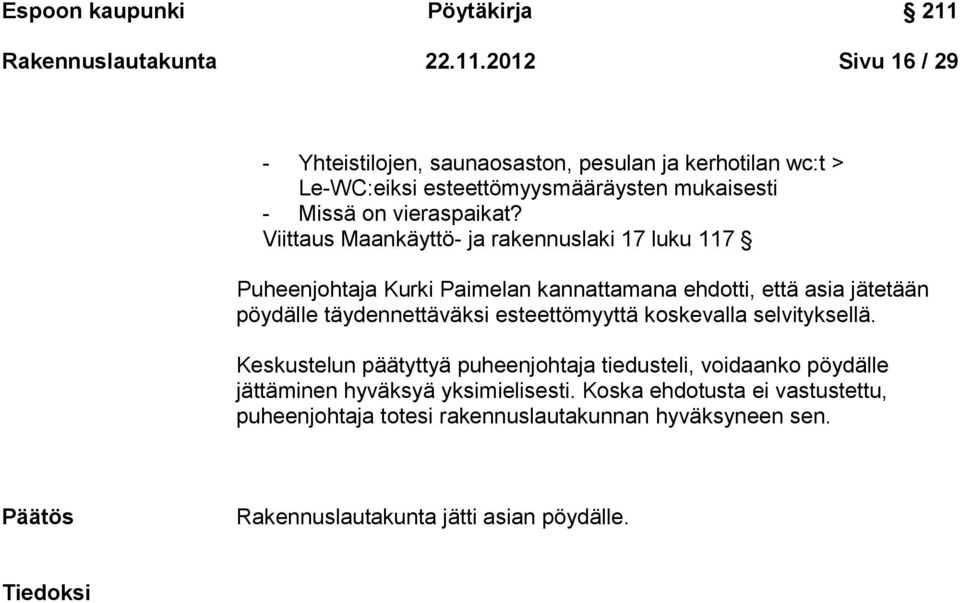 Espoon kaupunki Pöytäkirja § 211

Rakennuslautakunta 22.11.2012 Sivu 16 / 29

- Yhteistilojen, saunaosaston, pesulan ja kerhotilan wc:t > Le-WC:eiksi esteettömyysmääräysten mukaisesti
- Missä on vieraspaikat?
Viittaus Maankäyttö- ja rakennuslaki 17 luku 117 §

Puheenjohtaja Kurki Paimelan kannattamana ehdotti, että asia jätetään pöydälle täydennettäväksi esteettömyyttä koskevalla selvityksellä.

Keskustelun päätyttyä puheenjohtaja tiedusteli, voidaanko pöydälle jättäminen hyväksyä yksimielisesti. Koska ehdotusta ei vastustettu, puheenjohtaja totesi rakennuslautakunnan hyväksyneen sen.

Päätös Rakennuslautakunta jätti asian pöydälle.

Tiedoksi